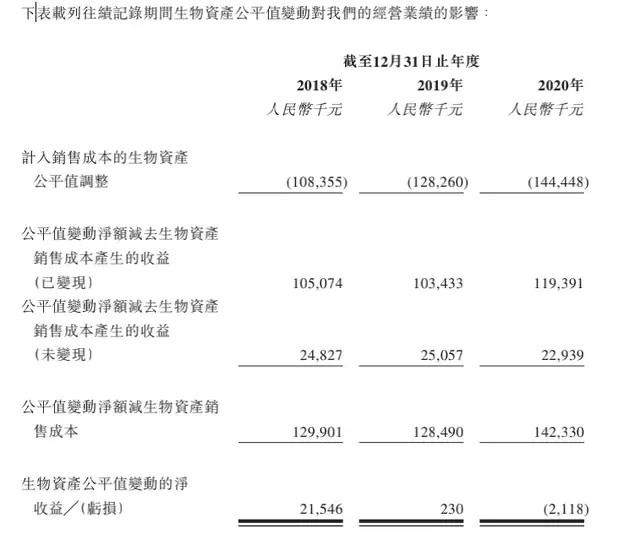 下表載列往績記錄期間生物資產公平值變動對我們的經營業績的影響：

| | 截至12月31日止年度 | | |
|---|---|---|---|
| | 2018年 | 2019年 | 2020年 |
| | 人民幣千元 | 人民幣千元 | 人民幣千元 |
| 計入銷售成本的生物資產公平值調整 | (108,355) | (128,260) | (144,448) |
| 公平值變動淨額減去生物資產銷售成本產生的收益（已變現） | 105,074 | 103,433 | 119,391 |
| 公平值變動淨額減去生物資產銷售成本產生的收益（未變現） | 24,827 | 25,057 | 22,939 |
| 公平值變動淨額減生物資產銷售成本 | 129,901 | 128,490 | 142,330 |
| 生物資產公平值變動的淨收益／（虧損） | 21,546 | 230 | (2,118) |